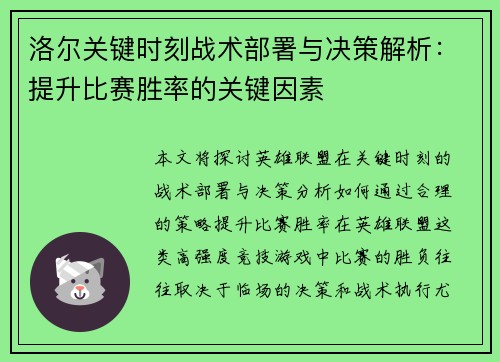 洛尔关键时刻战术部署与决策解析：提升比赛胜率的关键因素

本文将探讨英雄联盟在关键时刻的战术部署与决策分析如何通过合理的策略提升比赛胜率在英雄联盟这类高强度竞技游戏中比赛的胜负往往取决于临场的决策和战术执行尤